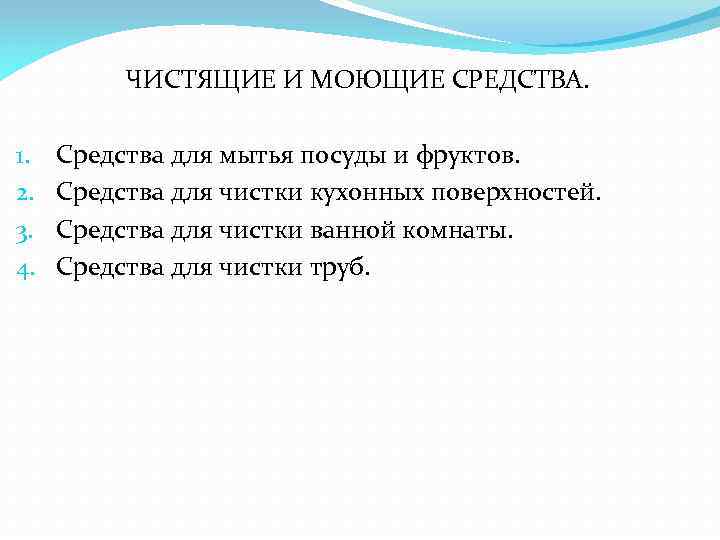 ЧИСТЯЩИЕ И МОЮЩИЕ СРЕДСТВА.

1. Средства для мытья посуды и фруктов.
2. Средства для чистки кухонных поверхностей.
3. Средства для чистки ванной комнаты.
4. Средства для чистки труб.